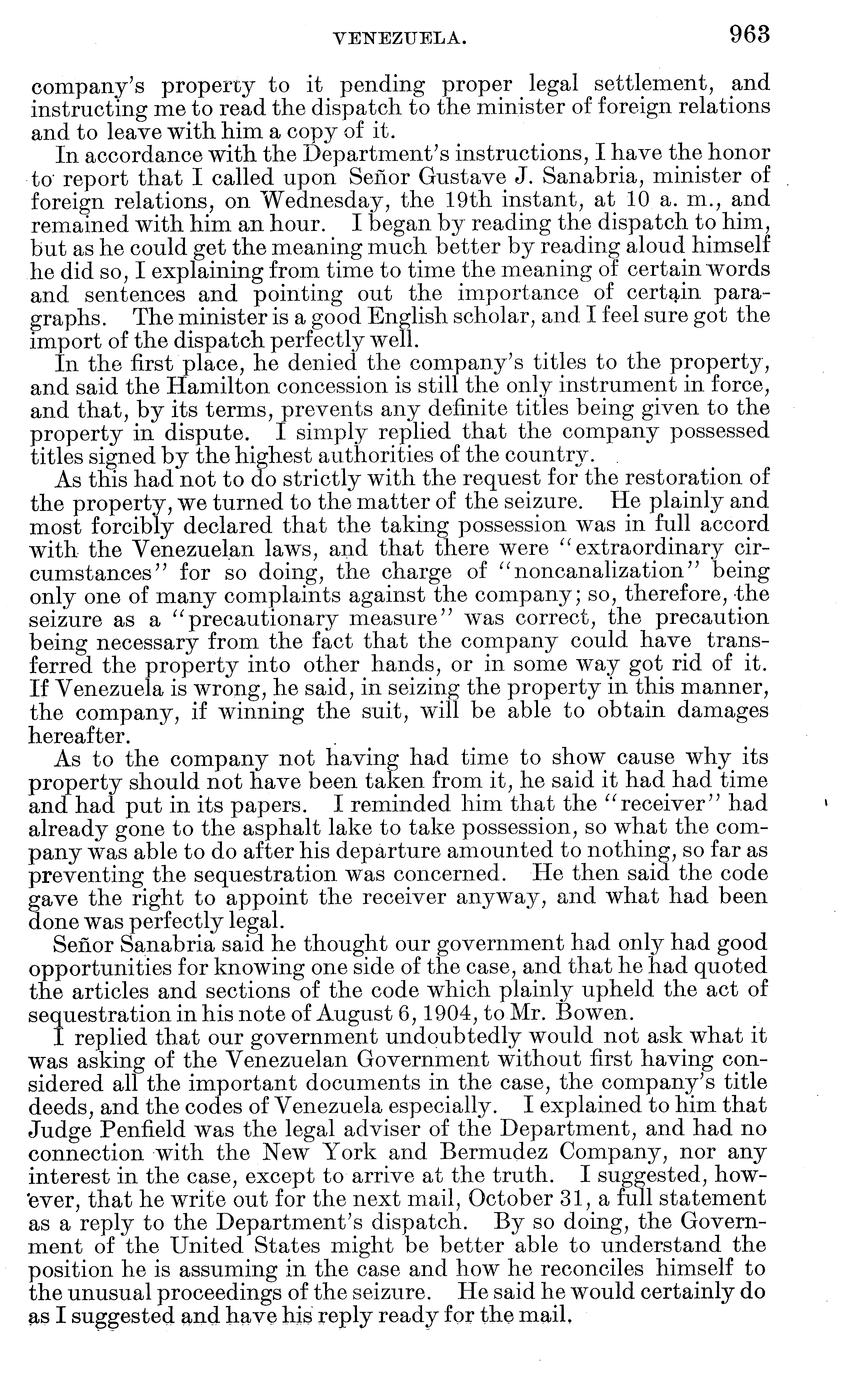 VENEZUELA. 963

company's property to it pending proper legal settlement, and instructing me to read the dispatch to the minister of foreign relations and to leave with him a copy of it.

In accordance with the Department's instructions, I have the honor to report that I called upon Señor Gustave J. Sanabria, minister of foreign relations, on Wednesday, the 19th instant, at 10 a. m., and remained with him an hour. I began by reading the dispatch to him, but as he could get the meaning much better by reading aloud himself he did so, I explaining from time to time the meaning of certain words and sentences and pointing out the importance of certain paragraphs. The minister is a good English scholar, and I feel sure got the import of the dispatch perfectly well.

In the first place, he denied the company's titles to the property, and said the Hamilton concession is still the only instrument in force, and that, by its terms, prevents any definite titles being given to the property in dispute. I simply replied that the company possessed titles signed by the highest authorities of the country.

As this had not to do strictly with the request for the restoration of the property, we turned to the matter of the seizure. He plainly and most forcibly declared that the taking possession was in full accord with the Venezuelan laws, and that there were "extraordinary circumstances" for so doing, the charge of "noncanalization" being only one of many complaints against the company; so, therefore, the seizure as a "precautionary measure" was correct, the precaution being necessary from the fact that the company could have transferred the property into other hands, or in some way got rid of it. If Venezuela is wrong, he said, in seizing the property in this manner, the company, if winning the suit, will be able to obtain damages hereafter.

As to the company not having had time to show cause why its property should not have been taken from it, he said it had had time and had put in its papers. I reminded him that the "receiver" had already gone to the asphalt lake to take possession, so what the company was able to do after his departure amounted to nothing, so far as preventing the sequestration was concerned. He then said the code gave the right to appoint the receiver anyway, and what had been done was perfectly legal.

Señor Sanabria said he thought our government had only had good opportunities for knowing one side of the case, and that he had quoted the articles and sections of the code which plainly upheld the act of sequestration in his note of August 6, 1904, to Mr. Bowen.

I replied that our government undoubtedly would not ask what it was asking of the Venezuelan Government without first having considered all the important documents in the case, the company's title deeds, and the codes of Venezuela especially. I explained to him that Judge Penfield was the legal adviser of the Department, and had no connection with the New York and Bermudez Company, nor any interest in the case, except to arrive at the truth. I suggested, however, that he write out for the next mail, October 31, a full statement as a reply to the Department's dispatch. By so doing, the Government of the United States might be better able to understand the position he is assuming in the case and how he reconciles himself to the unusual proceedings of the seizure. He said he would certainly do as I suggested and have his reply ready for the mail.